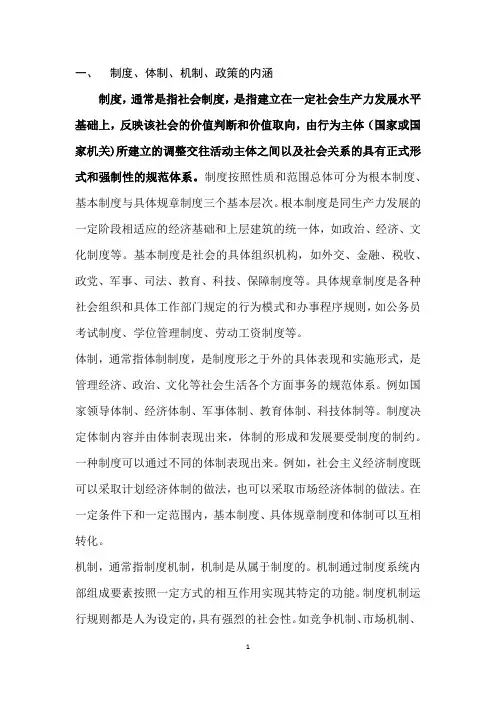 一、 制度、体制、机制、政策的内涵

制度，通常是指社会制度，是指建立在一定社会生产力发展水平基础上，反映该社会的价值判断和价值取向，由行为主体（国家或国家机关）所建立的调整交往活动主体之间以及社会关系的具有正式形式和强制性的规范体系。制度按照性质和范围总体可分为根本制度、基本制度与具体规章制度三个基本层次。根本制度是同生产力发展的一定阶段相适应的经济基础和上层建筑的统一体，如政治、经济、文化制度等。基本制度是社会的具体组织机构，如外交、金融、税收、政党、军事、司法、教育、科技、保障制度等。具体规章制度是各种社会组织和具体工作部门规定的行为模式和办事程序规则，如公务员考试制度、学位管理制度、劳动工资制度等。

体制，通常指体制制度，是制度形之于外的具体表现和实施形式，是管理经济、政治、文化等社会生活各个方面事务的规范体系。例如国家领导体制、经济体制、军事体制、教育体制、科技体制等。制度决定体制内容并由体制表现出来，体制的形成和发展要受制度的制约。一种制度可以通过不同的体制表现出来。例如，社会主义经济制度既可以采取计划经济体制的做法，也可以采取市场经济体制的做法。在一定条件下和一定范围内，基本制度、具体规章制度和体制可以互相转化。

机制，通常指制度机制，机制是从属于制度的。机制通过制度系统内部组成要素按照一定方式的相互作用实现其特定的功能。制度机制运行规则都是人为设定的，具有强烈的社会性。如竞争机制、市场机制、

1